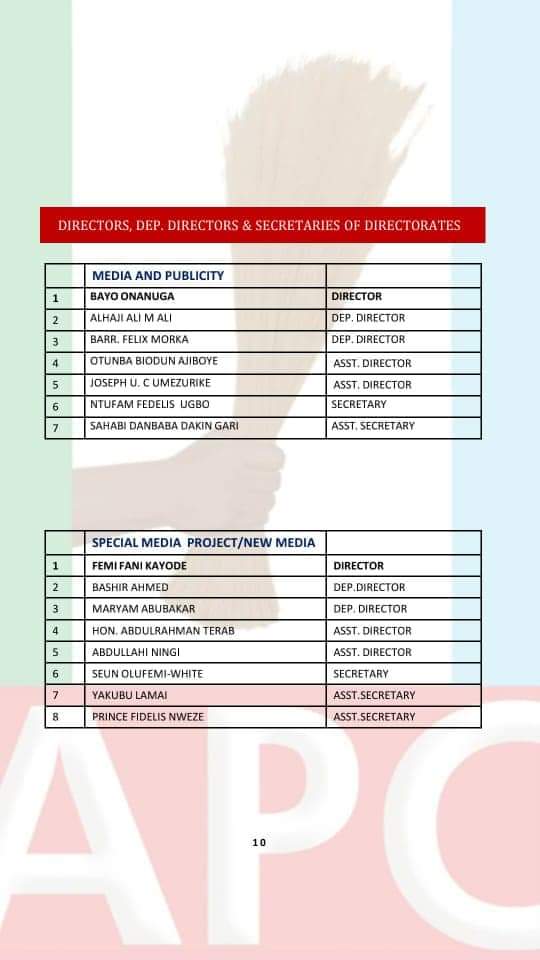 DIRECTORS, DEP. DIRECTORS & SECRETARIES OF DIRECTORATES

| | MEDIA AND PUBLICITY | |
|---|---|---|
| 1 | BAYO ONANUGA | DIRECTOR |
| 2 | ALHAJI ALI M ALI | DEP. DIRECTOR |
| 3 | BARR. FELIX MORKA | DEP. DIRECTOR |
| 4 | OTUNBA BIODUN AJIBOYE | ASST. DIRECTOR |
| 5 | JOSEPH U. C UMEZURIKE | ASST. DIRECTOR |
| 6 | NTUFAM FEDELIS UGBO | SECRETARY |
| 7 | SAHABI DANBABA DAKIN GARI | ASST. SECRETARY |

| | SPECIAL MEDIA PROJECT/NEW MEDIA | |
|---|---|---|
| 1 | FEMI FANI KAYODE | DIRECTOR |
| 2 | BASHIR AHMED | DEP.DIRECTOR |
| 3 | MARYAM ABUBAKAR | DEP. DIRECTOR |
| 4 | HON. ABDULRAHMAN TERAB | ASST. DIRECTOR |
| 5 | ABDULLAHI NINGI | ASST. DIRECTOR |
| 6 | SEUN OLUFEMI-WHITE | SECRETARY |
| 7 | YAKUBU LAMAI | ASST.SECRETARY |
| 8 | PRINCE FIDELIS NWEZE | ASST.SECRETARY |

APC

10